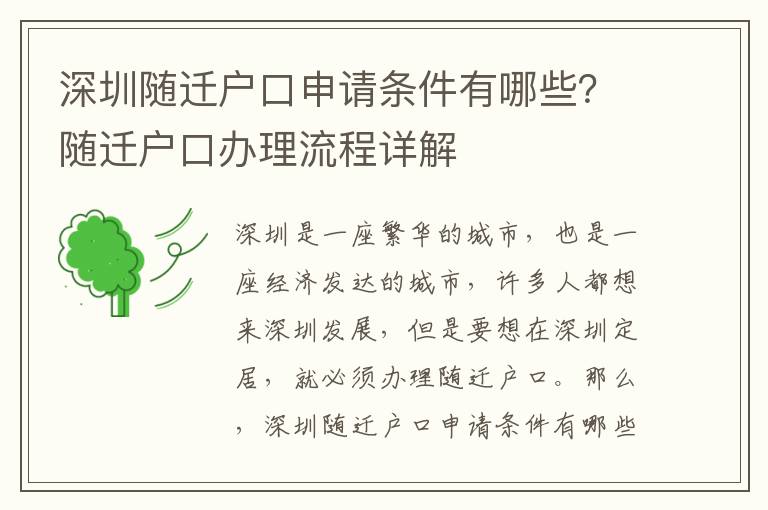 深圳随迁户口申请条件有哪些？随迁户口办理流程详解

深圳是一座繁华的城市，也是一座经济发达的城市，许多人都想来深圳发展，但是要想在深圳定居，就必须办理随迁户口。那么，深圳随迁户口申请条件有哪些